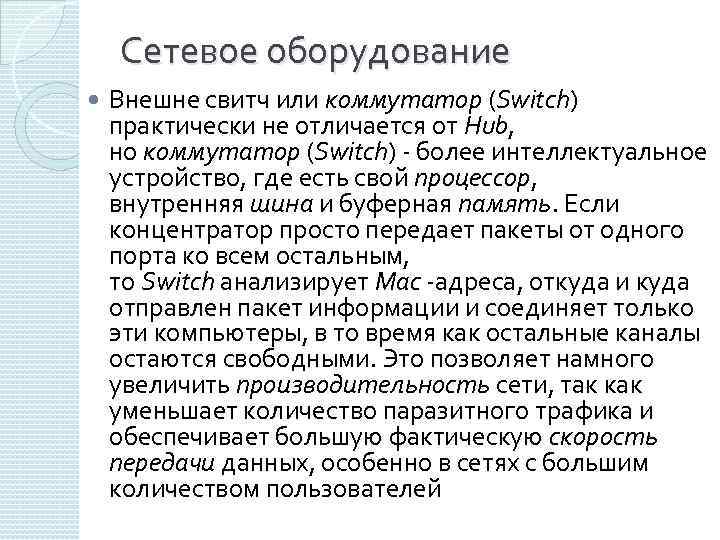 Сетевое оборудование

Внешне свитч или коммутатор (Switch) практически не отличается от Hub, но коммутатор (Switch) - более интеллектуальное устройство, где есть свой процессор, внутренняя шина и буферная память. Если концентратор просто передает пакеты от одного порта ко всем остальным, то Switch анализирует Mac -адреса, откуда и куда отправлен пакет информации и соединяет только эти компьютеры, в то время как остальные каналы остаются свободными. Это позволяет намного увеличить производительность сети, так как уменьшает количество паразитного трафика и обеспечивает большую фактическую скорость передачи данных, особенно в сетях с большим количеством пользователей